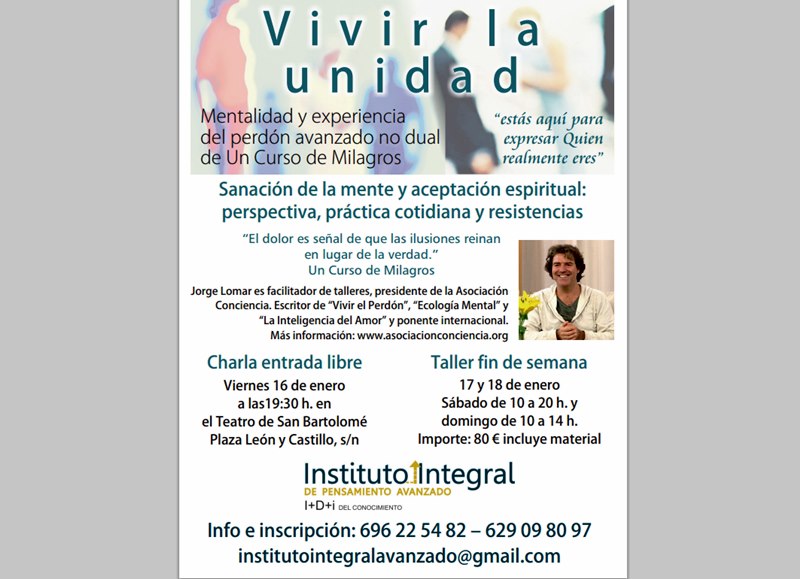 Vivir la unidad

Mentalidad y experiencia del perdón avanzado no dual de Un Curso de Milagros

"estás aquí para expresar Quien realmente eres"

Sanación de la mente y aceptación espiritual: perspectiva, práctica cotidiana y resistencias

"El dolor es señal de que las ilusiones reinan en lugar de la verdad."
Un Curso de Milagros

Jorge Lomar es facilitador de talleres, presidente de la Asociación Conciencia. Escritor de "Vivir el Perdón", "Ecología Mental" y "La Inteligencia del Amor" y ponente internacional. Más información: www.asociacionconciencia.org

Charla entrada libre
Viernes 16 de enero
a las19:30 h. en
el Teatro de San Bartolomé
Plaza León y Castillo, s/n

Taller fin de semana
17 y 18 de enero
Sábado de 10 a 20 h. y
domingo de 10 a 14 h.
Importe: 80 € incluye material

Instituto Integral
DE PENSAMIENTO AVANZADO
I+D+i DEL CONOCIMIENTO

Info e inscripción: 696 22 54 82 – 629 09 80 97
institutointegralavanzado@gmail.com